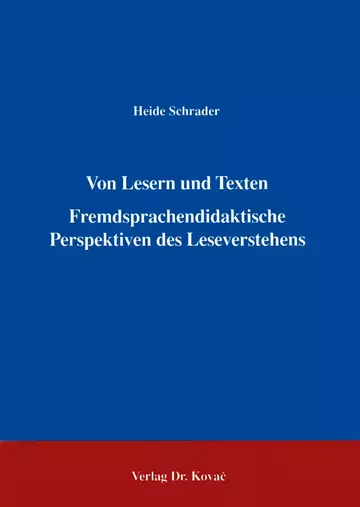 Heide Schrader

Von Lesern und Texten

Fremdsprachendidaktische Perspektiven des Leseverstehens

Verlag Dr. Kovač